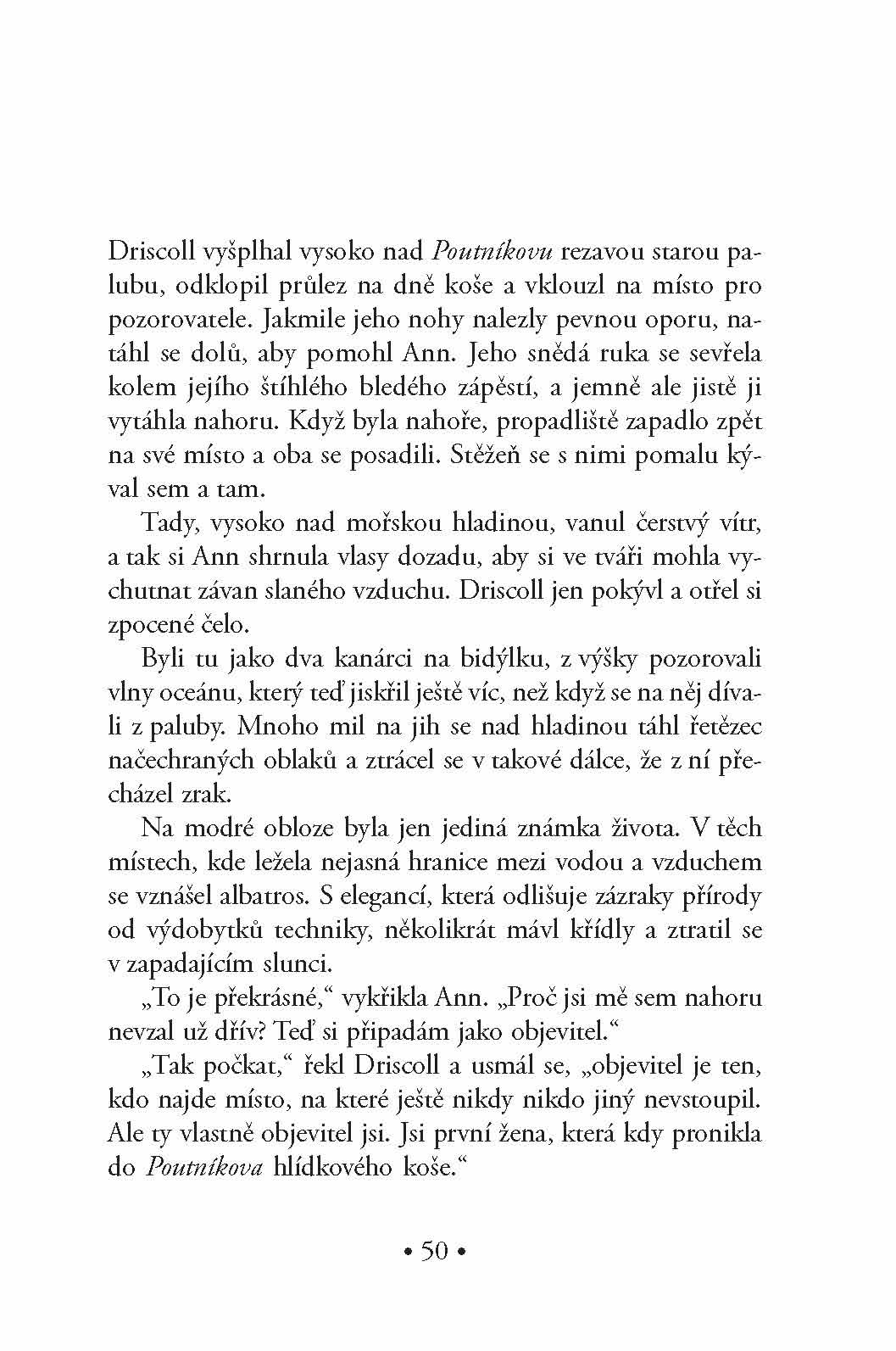 Driscoll vyšplhal vysoko nad Poutníkovu rezavou starou palubu, odklopil průlez na dně koše a vklouzl na místo pro pozorovatele. Jakmile jeho nohy nalezly pevnou oporu, natáhl se dolů, aby pomohl Ann. Jeho snědá ruka se sevřela kolem jejího štíhlého bledého zápěstí, a jemně ale jistě ji vytáhla nahoru. Když byla nahoře, propadliště zapadlo zpět na své místo a oba se posadili. Stěžeň se s nimi pomalu kýval sem a tam.

Tady, vysoko nad mořskou hladinou, vanul čerstvý vítr, a tak si Ann shrnula vlasy dozadu, aby si ve tváři mohla vychutnat závan slaného vzduchu. Driscoll jen pokývl a otřel si zpocené čelo.

Byli tu jako dva kanárci na bidýlku, z výšky pozorovali vlny oceánu, který teď jiskřil ještě víc, než když se na něj dívali z paluby. Mnoho mil na jih se nad hladinou táhl řetězec načechraných oblaků a ztrácel se v takové dálce, že z ní přecházel zrak.

Na modré obloze byla jen jediná známka života. V těch místech, kde ležela nejasná hranice mezi vodou a vzduchem se vznášel albatros. S elegancí, která odlišuje zázraky přírody od výdobytků techniky, několikrát mávl křídly a ztratil se v zapadajícím slunci.

„To je překrásné,“ vykřikla Ann. „Proč jsi mě sem nahoru nevzal už dřív? Teď si připadám jako objevitel.“

„Tak počkat,“ řekl Driscoll a usmál se, „objevitel je ten, kdo najde místo, na které ještě nikdy nikdo jiný nevstoupil. Ale ty vlastně objevitel jsi. Jsi první žena, která kdy pronikla do Poutníkova hlídkového koše.“

• 50 •